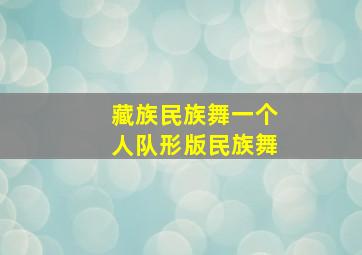 藏族民族舞一个
人队形版民族舞